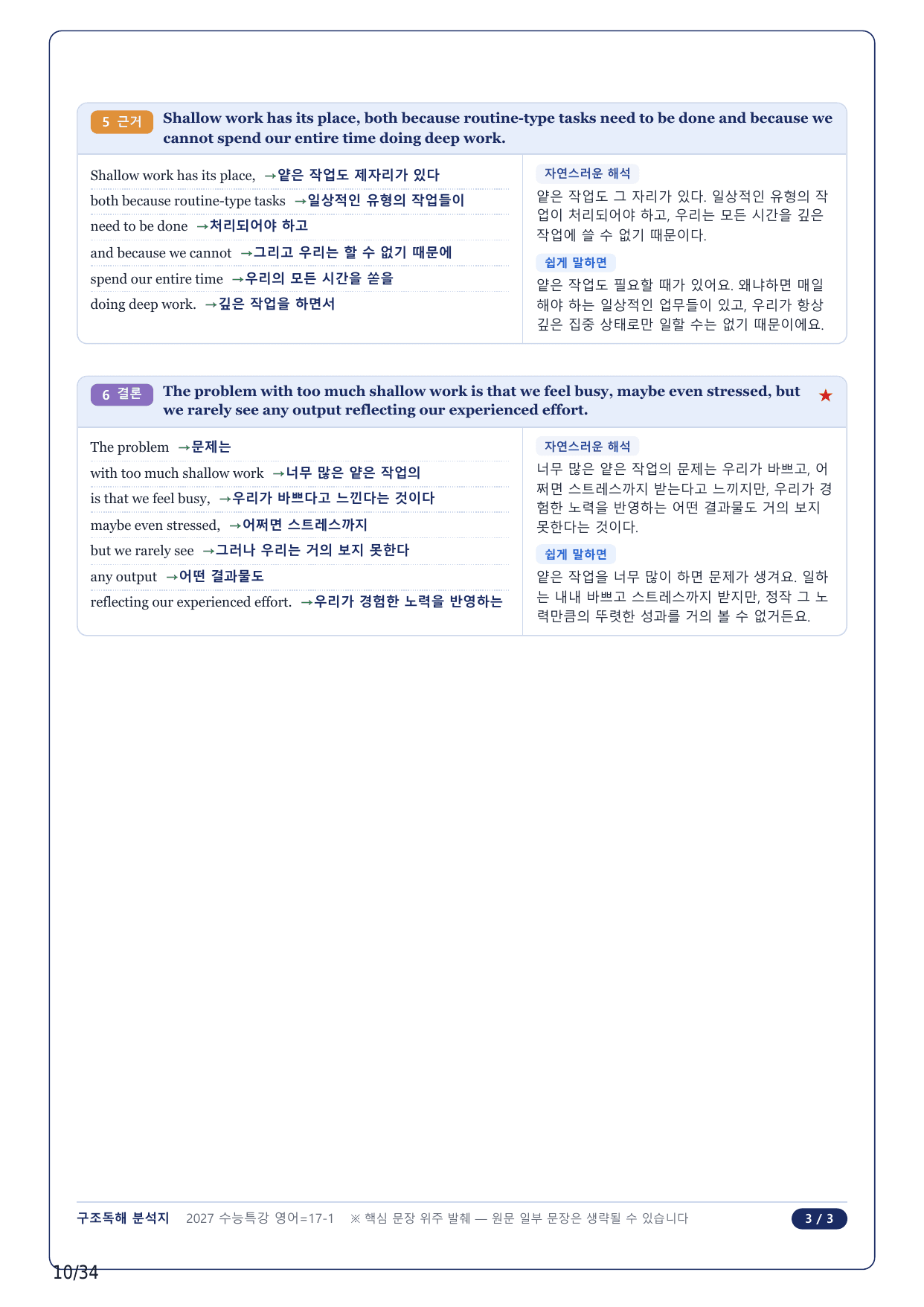 5 근거 Shallow work has its place, both because routine-type tasks need to be done and because we cannot spend our entire time doing deep work.

Shallow work has its place, →얕은 작업도 제자리가 있다
both because routine-type tasks →일상적인 유형의 작업들이
need to be done →처리되어야 하고
and because we cannot →그리고 우리는 할 수 없기 때문에
spend our entire time →우리의 모든 시간을 쏟을
doing deep work. →깊은 작업을 하면서

자연스러운 해석
얕은 작업도 그 자리가 있다. 일상적인 유형의 작업이 처리되어야 하고, 우리는 모든 시간을 깊은 작업에 쓸 수 없기 때문이다.

쉽게 말하면
얕은 작업도 필요할 때가 있어요. 왜냐하면 매일 해야 하는 일상적인 업무들이 있고, 우리가 항상 깊은 집중 상태로만 일할 수는 없기 때문이에요.

6 결론 The problem with too much shallow work is that we feel busy, maybe even stressed, but we rarely see any output reflecting our experienced effort. ★

The problem →문제는
with too much shallow work →너무 많은 얕은 작업의
is that we feel busy, →우리가 바쁘다고 느낀다는 것이다
maybe even stressed, →어쩌면 스트레스까지
but we rarely see →그러나 우리는 거의 보지 못한다
any output →어떤 결과물도
reflecting our experienced effort. →우리가 경험한 노력을 반영하는

자연스러운 해석
너무 많은 얕은 작업의 문제는 우리가 바쁘고, 어쩌면 스트레스까지 받는다고 느끼지만, 우리가 경험한 노력을 반영하는 어떤 결과물도 거의 보지 못한다는 것이다.

쉽게 말하면
얕은 작업을 너무 많이 하면 문제가 생겨요. 일하는 내내 바쁘고 스트레스까지 받지만, 정작 그 노력만큼의 뚜렷한 성과를 거의 볼 수 없거든요.

구조독해 분석지 2027 수능특강 영어=17-1 ※ 핵심 문장 위주 발췌 — 원문 일부 문장은 생략될 수 있습니다 3 / 3

10/34